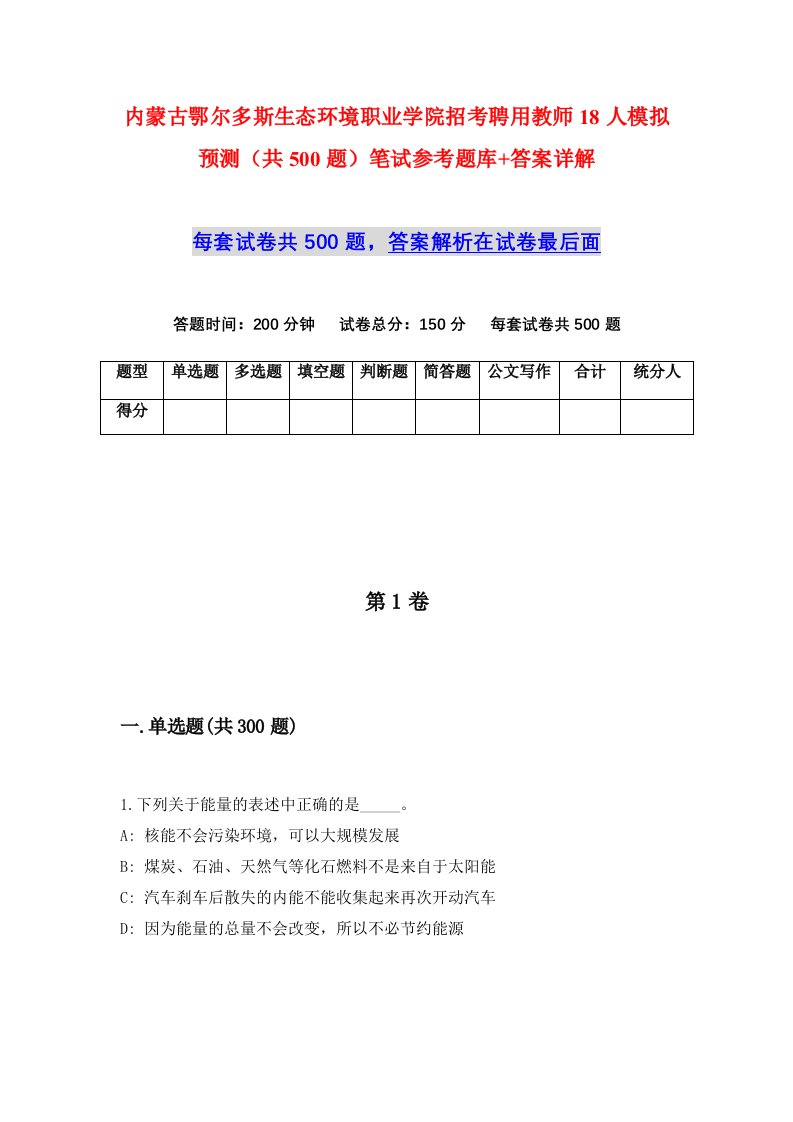 内蒙古鄂尔多斯生态环境职业学院招考聘用教师18人模拟预测（共500题）笔试参考题库+答案详解

每套试卷共500题，答案解析在试卷最后面

答题时间：200分钟　试卷总分：150分　每套试卷共500题

| 题型 | 单选题 | 多选题 | 填空题 | 判断题 | 简答题 | 公文写作 | 合计 | 统分人 |
|---|---|---|---|---|---|---|---|---|
| 得分 | | | | | | | | |

第1卷

一.单选题(共300题)

1.下列关于能量的表述中正确的是_____。
A: 核能不会污染环境，可以大规模发展
B: 煤炭、石油、天然气等化石燃料不是来自于太阳能
C: 汽车刹车后散失的内能不能收集起来再次开动汽车
D: 因为能量的总量不会改变，所以不必节约能源